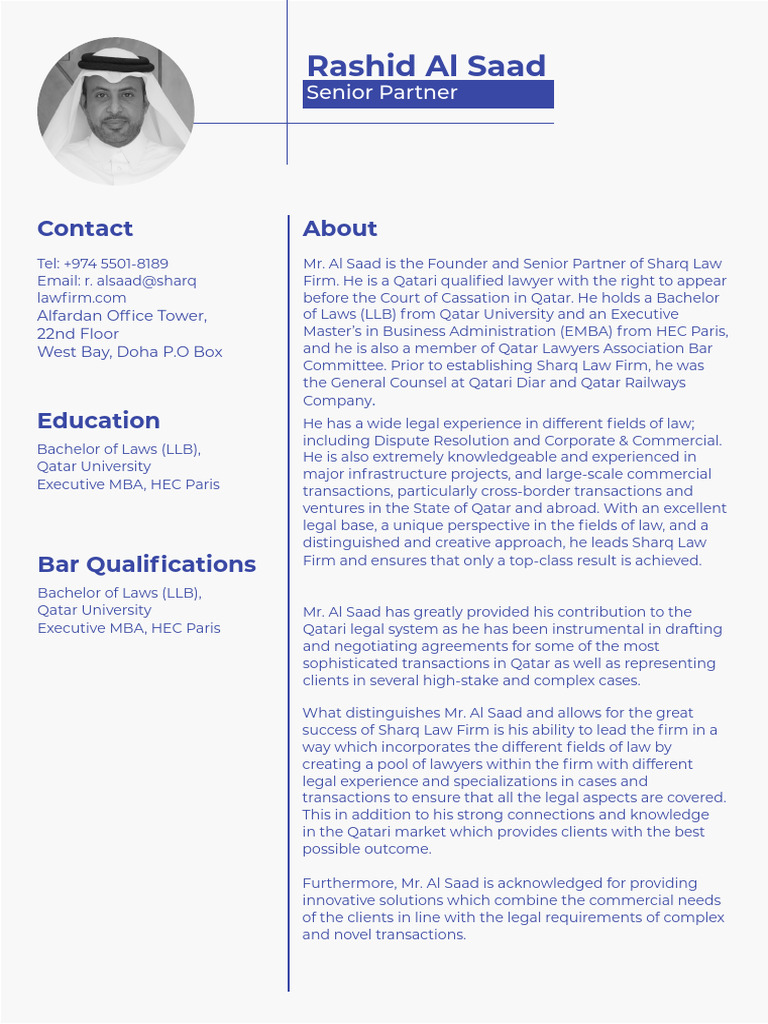 Rashid Al Saad
Senior Partner

Contact

Tel: +974 5501-8189
Email: r. alsaad@sharq lawfirm.com
Alfardan Office Tower, 22nd Floor
West Bay, Doha P.O Box

Education

Bachelor of Laws (LLB), Qatar University
Executive MBA, HEC Paris

Bar Qualifications

Bachelor of Laws (LLB), Qatar University
Executive MBA, HEC Paris

About

Mr. Al Saad is the Founder and Senior Partner of Sharq Law Firm. He is a Qatari qualified lawyer with the right to appear before the Court of Cassation in Qatar. He holds a Bachelor of Laws (LLB) from Qatar University and an Executive Master's in Business Administration (EMBA) from HEC Paris, and he is also a member of Qatar Lawyers Association Bar Committee. Prior to establishing Sharq Law Firm, he was the General Counsel at Qatari Diar and Qatar Railways Company.

He has a wide legal experience in different fields of law; including Dispute Resolution and Corporate & Commercial. He is also extremely knowledgeable and experienced in major infrastructure projects, and large-scale commercial transactions, particularly cross-border transactions and ventures in the State of Qatar and abroad. With an excellent legal base, a unique perspective in the fields of law, and a distinguished and creative approach, he leads Sharq Law Firm and ensures that only a top-class result is achieved.

Mr. Al Saad has greatly provided his contribution to the Qatari legal system as he has been instrumental in drafting and negotiating agreements for some of the most sophisticated transactions in Qatar as well as representing clients in several high-stake and complex cases.

What distinguishes Mr. Al Saad and allows for the great success of Sharq Law Firm is his ability to lead the firm in a way which incorporates the different fields of law by creating a pool of lawyers within the firm with different legal experience and specializations in cases and transactions to ensure that all the legal aspects are covered. This in addition to his strong connections and knowledge in the Qatari market which provides clients with the best possible outcome.

Furthermore, Mr. Al Saad is acknowledged for providing innovative solutions which combine the commercial needs of the clients in line with the legal requirements of complex and novel transactions.